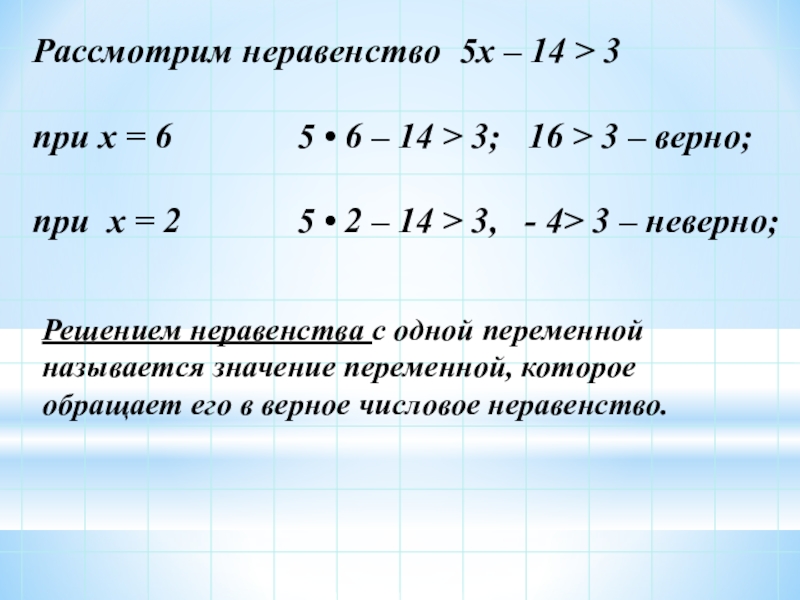 Рассмотрим неравенство $5x - 14 > 3$

при $x = 6$ $5 \cdot 6 - 14 > 3$; $16 > 3$ – верно;

при $x = 2$ $5 \cdot 2 - 14 > 3$, $-4 > 3$ – неверно;

Решением неравенства с одной переменной называется значение переменной, которое обращает его в верное числовое неравенство.